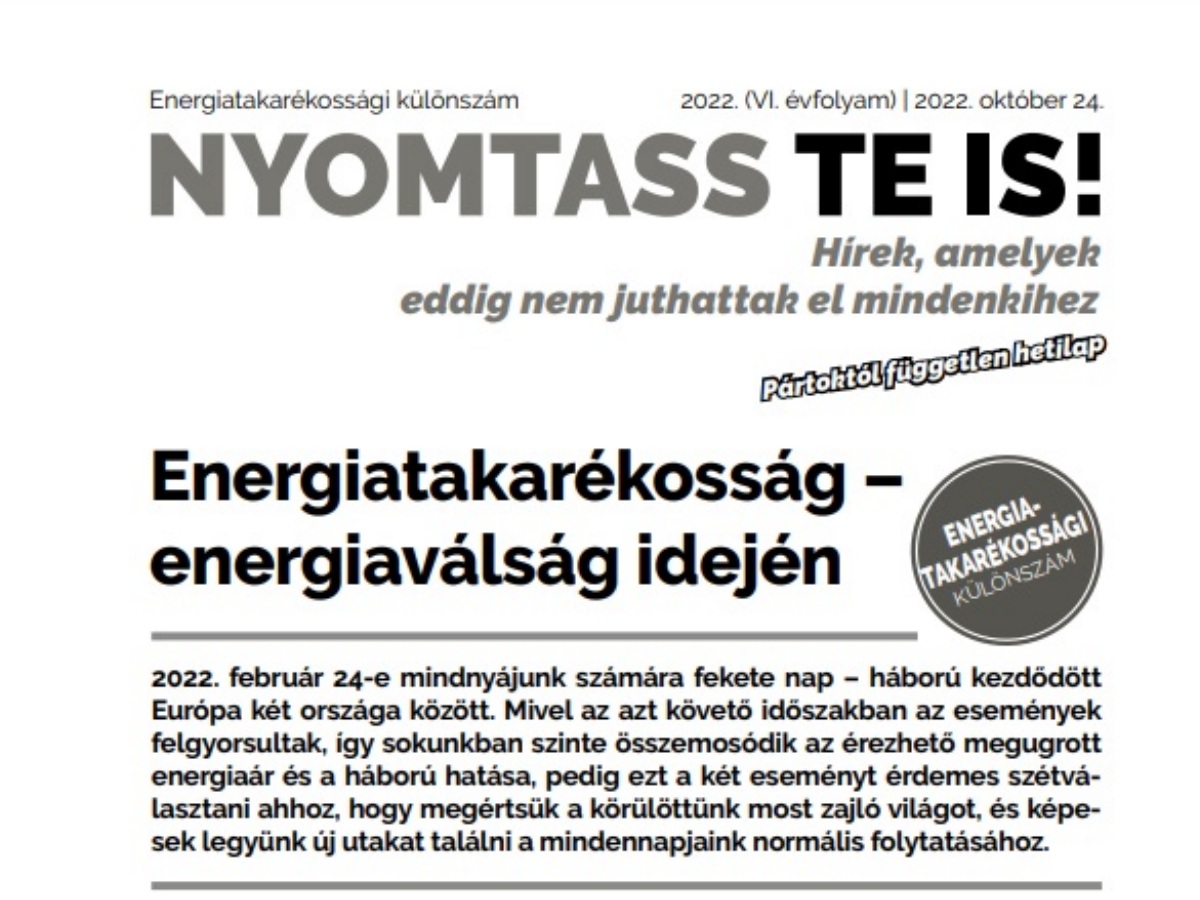 Energiatakarékossági különszám

2022. (VI. évfolyam) | 2022. október 24.

NYOMTASS TE IS!

Hírek, amelyek eddig nem juthattak el mindenkihez

Pártoktól független hetilap

Energiatakarékosság – energiaválság idején

ENERGIA-TAKARÉKOSSÁGI KÜLÖNSZÁM

2022. február 24-e mindnyájunk számára fekete nap – háború kezdődött Európa két országa között. Mivel az azt követő időszakban az események felgyorsultak, így sokunkban szinte összemosódik az érezhető megugrott energiaár és a háború hatása, pedig ezt a két eseményt érdemes szétválasztani ahhoz, hogy megértsük a körülöttünk most zajló világot, és képesek legyünk új utakat találni a mindennapjaink normális folytatásához.